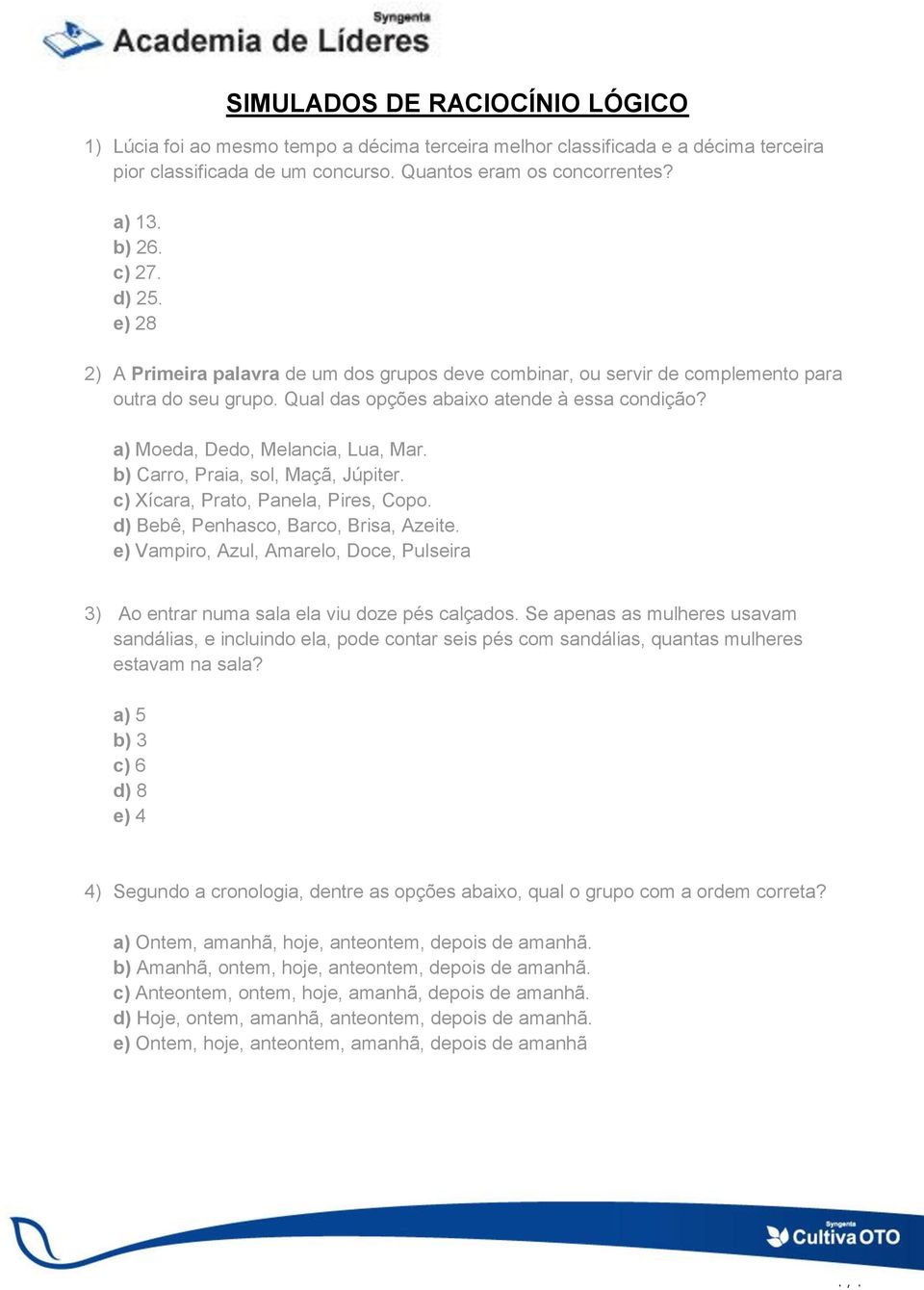 Syngenta
Academia de Líderes

SIMULADOS DE RACIOCÍNIO LÓGICO

1) Lúcia foi ao mesmo tempo a décima terceira melhor classificada e a décima terceira pior classificada de um concurso. Quantos eram os concorrentes?

a) 13.
b) 26.
c) 27.
d) 25.
e) 28

2) A Primeira palavra de um dos grupos deve combinar, ou servir de complemento para outra do seu grupo. Qual das opções abaixo atende à essa condição?

a) Moeda, Dedo, Melancia, Lua, Mar.
b) Carro, Praia, sol, Maçã, Júpiter.
c) Xícara, Prato, Panela, Pires, Copo.
d) Bebê, Penhasco, Barco, Brisa, Azeite.
e) Vampiro, Azul, Amarelo, Doce, Pulseira

3) Ao entrar numa sala ela viu doze pés calçados. Se apenas as mulheres usavam sandálias, e incluindo ela, pode contar seis pés com sandálias, quantas mulheres estavam na sala?

a) 5
b) 3
c) 6
d) 8
e) 4

4) Segundo a cronologia, dentre as opções abaixo, qual o grupo com a ordem correta?

a) Ontem, amanhã, hoje, anteontem, depois de amanhã.
b) Amanhã, ontem, hoje, anteontem, depois de amanhã.
c) Anteontem, ontem, hoje, amanhã, depois de amanhã.
d) Hoje, ontem, amanhã, anteontem, depois de amanhã.
e) Ontem, hoje, anteontem, amanhã, depois de amanhã

Syngenta
Cultiva OTO